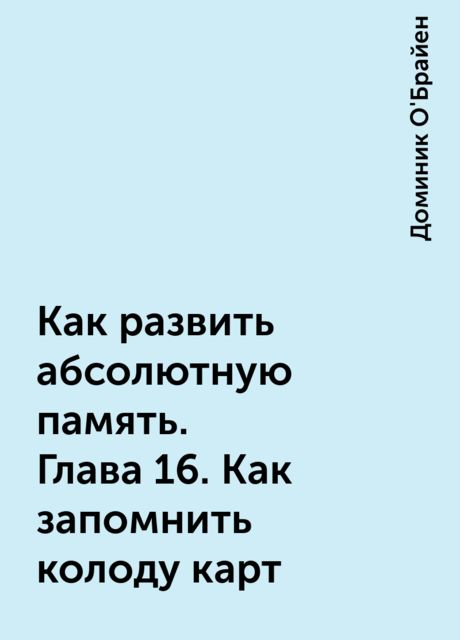 Доминик О'Брайен

Как развить абсолютную память. Глава 16. Как запомнить колоду карт